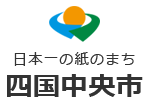 日本一の紙のまち
四国中央市